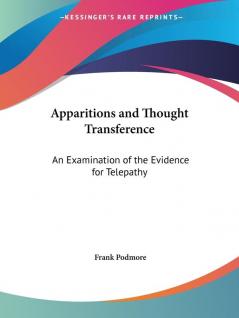 —KESSINGER'S RARE REPRINTS—

Apparitions and Thought Transference

An Examination of the Evidence for Telepathy

Frank Podmore